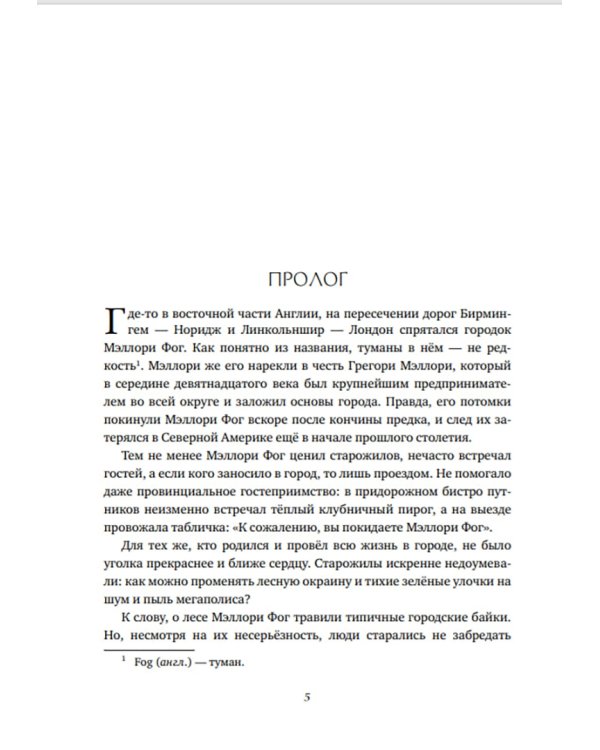 ПРОЛОГ

Где-то в восточной части Англии, на пересечении дорог Бирмингем — Норидж и Линкольншир — Лондон спрятался городок Мэллори Фог. Как понятно из названия, туманы в нём — не редкость$^{1}$. Мэллори же его нарекли в честь Грегори Мэллори, который в середине девятнадцатого века был крупнейшим предпринимателем во всей округе и заложил основы города. Правда, его потомки покинули Мэллори Фог вскоре после кончины предка, и след их затерялся в Северной Америке ещё в начале прошлого столетия.

Тем не менее Мэллори Фог ценил старожилов, нечасто встречал гостей, а если кого заносило в город, то лишь проездом. Не помогало даже провинциальное гостеприимство: в придорожном бистро путников неизменно встречал тёплый клубничный пирог, а на выезде провожала табличка: «К сожалению, вы покидаете Мэллори Фог».

Для тех же, кто родился и провёл всю жизнь в городе, не было уголка прекраснее и ближе сердцу. Старожилы искренне недоумевали: как можно променять лесную окраину и тихие зелёные улочки на шум и пыль мегаполиса?

К слову, о лесе Мэллори Фог травили типичные городские байки. Но, несмотря на их несерьёзность, люди старались не забредать

$^{1}$ Fog (англ.) — туман.

5